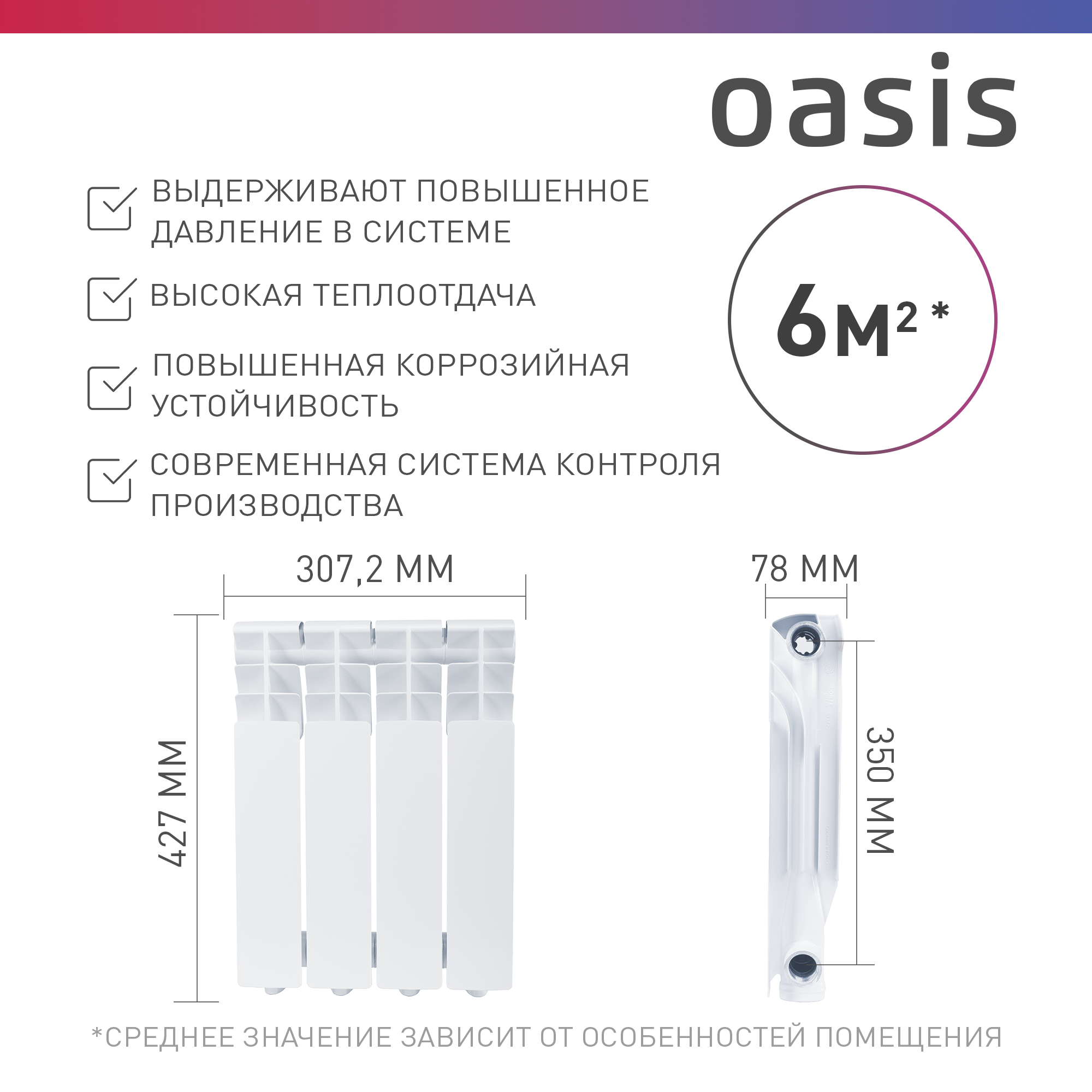 oasis

☑ ВЫДЕРЖИВАЮТ ПОВЫШЕННОЕ ДАВЛЕНИЕ В СИСТЕМЕ

☑ ВЫСОКАЯ ТЕПЛООТДАЧА

☑ ПОВЫШЕННАЯ КОРРОЗИЙНАЯ УСТОЙЧИВОСТЬ

☑ СОВРЕМЕННАЯ СИСТЕМА КОНТРОЛЯ ПРОИЗВОДСТВА

$6м^2$ *

307,2 ММ

427 ММ

78 ММ

350 ММ

*СРЕДНЕЕ ЗНАЧЕНИЕ ЗАВИСИТ ОТ ОСОБЕННОСТЕЙ ПОМЕЩЕНИЯ